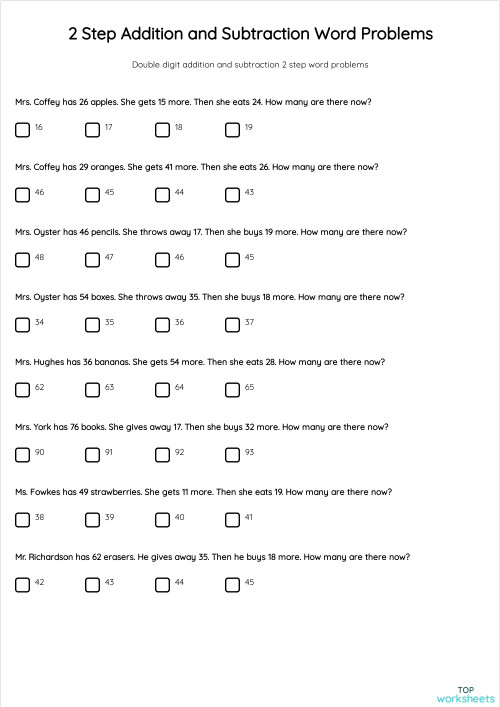 2 Step Addition and Subtraction Word Problems

Double digit addition and subtraction 2 step word problems

Mrs. Coffey has 26 apples. She gets 15 more. Then she eats 24. How many are there now?

16 17 18 19

Mrs. Coffey has 29 oranges. She gets 41 more. Then she eats 26. How many are there now?

46 45 44 43

Mrs. Oyster has 46 pencils. She throws away 17. Then she buys 19 more. How many are there now?

48 47 46 45

Mrs. Oyster has 54 boxes. She throws away 35. Then she buys 18 more. How many are there now?

34 35 36 37

Mrs. Hughes has 36 bananas. She gets 54 more. Then she eats 28. How many are there now?

62 63 64 65

Mrs. York has 76 books. She gives away 17. Then she buys 32 more. How many are there now?

90 91 92 93

Ms. Fowkes has 49 strawberries. She gets 11 more. Then she eats 19. How many are there now?

38 39 40 41

Mr. Richardson has 62 erasers. He gives away 35. Then he buys 18 more. How many are there now?

42 43 44 45

TOP worksheets